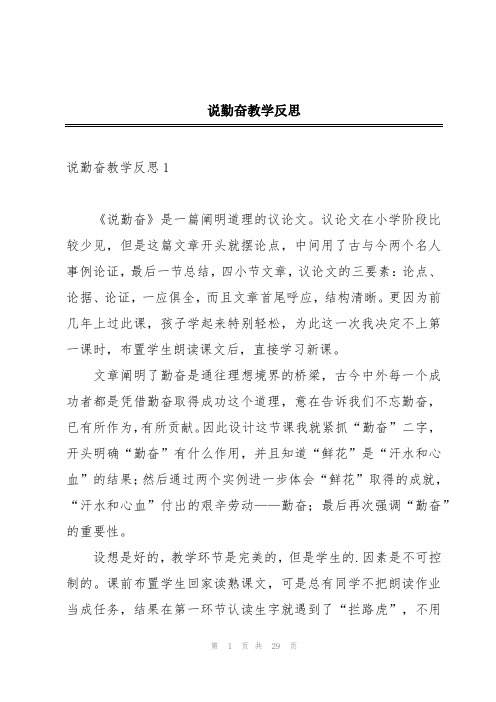 说勤奋教学反思

说勤奋教学反思 1

《说勤奋》是一篇阐明道理的议论文。议论文在小学阶段比较少见，但是这篇文章开头就摆论点，中间用了古与今两个名人事例论证，最后一节总结，四小节文章，议论文的三要素：论点、论据、论证，一应俱全，而且文章首尾呼应，结构清晰。更因为前几年上过此课，孩子学起来特别轻松，为此这一次我决定不上第一课时，布置学生朗读课文后，直接学习新课。

文章阐明了勤奋是通往理想境界的桥梁，古今中外每一个成功者都是凭借勤奋取得成功这个道理，意在告诉我们不忘勤奋，已有所作为，有所贡献。因此设计这节课我就紧抓“勤奋”二字，开头明确“勤奋”有什么作用，并且知道“鲜花”是“汗水和心血”的结果；然后通过两个实例进一步体会“鲜花”取得的成就，“汗水和心血”付出的艰辛劳动——勤奋；最后再次强调“勤奋”的重要性。

设想是好的，教学环节是完美的，但是学生的.因素是不可控制的。课前布置学生回家读熟课文，可是总有同学不把朗读作业当成任务，结果在第一环节认读生字就遇到了“拦路虎”，不用

第 1 页 共 29 页